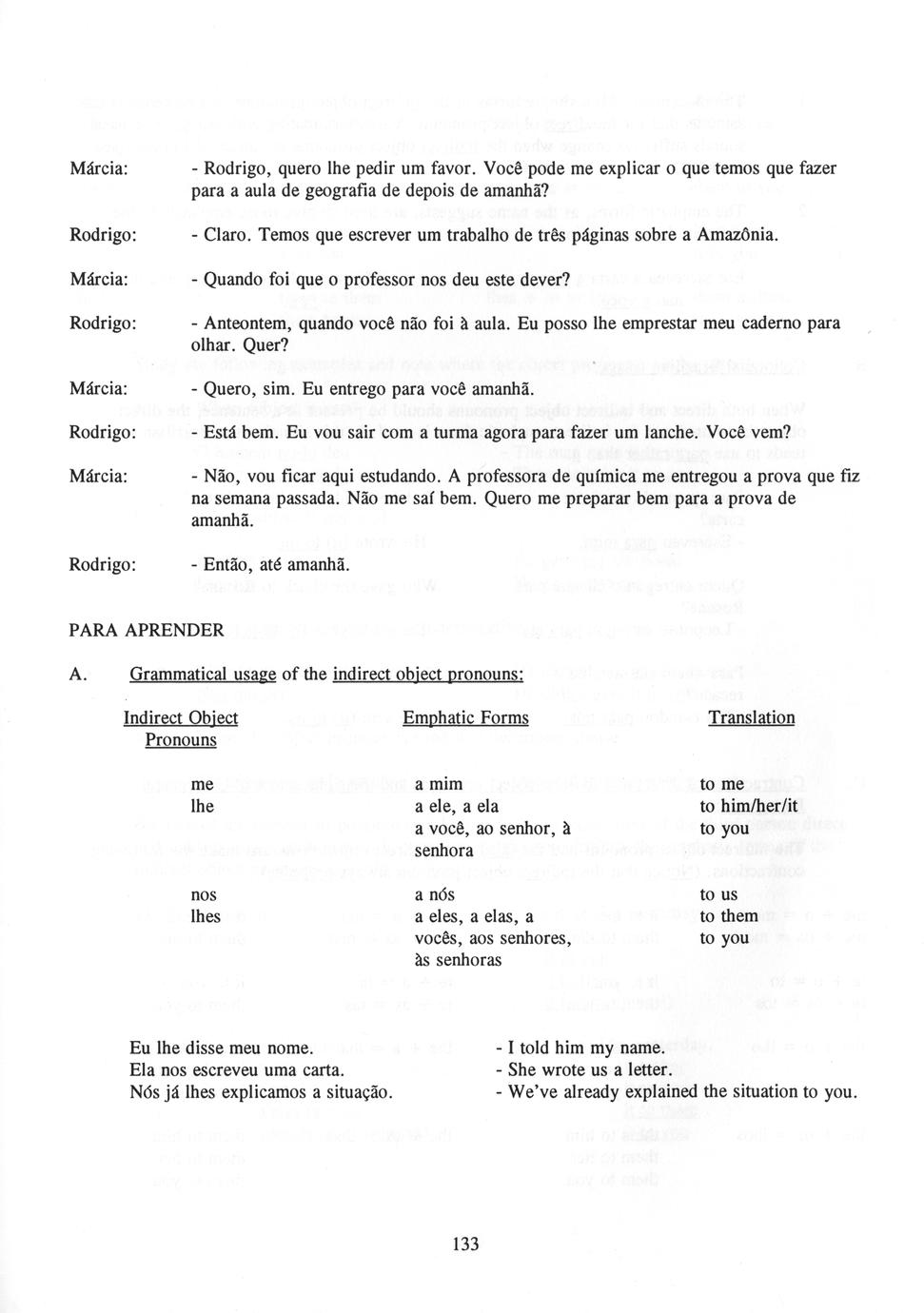 Márcia: - Rodrigo, quero lhe pedir um favor. Você pode me explicar o que temos que fazer para a aula de geografia de depois de amanhã?

Rodrigo: - Claro. Temos que escrever um trabalho de três páginas sobre a Amazônia.

Márcia: - Quando foi que o professor nos deu este dever?

Rodrigo: - Anteontem, quando você não foi à aula. Eu posso lhe emprestar meu caderno para olhar. Quer?

Márcia: - Quero, sim. Eu entrego para você amanhã.

Rodrigo: - Está bem. Eu vou sair com a turma agora para fazer um lanche. Você vem?

Márcia: - Não, vou ficar aqui estudando. A professora de química me entregou a prova que fiz na semana passada. Não me saí bem. Quero me preparar bem para a prova de amanhã.

Rodrigo: - Então, até amanhã.

PARA APRENDER

A. Grammatical usage of the indirect object pronouns:

| Indirect Object Pronouns | Emphatic Forms | Translation |
|---|---|---|
| me | a mim | to me |
| lhe | a ele, a ela | to him/her/it |
| | a você, ao senhor, à senhora | to you |
| nos | a nós | to us |
| lhes | a eles, a elas, a | to them |
| | vocês, aos senhores, às senhoras | to you |

Eu lhe disse meu nome. - I told him my name.
Ela nos escreveu uma carta. - She wrote us a letter.
Nós já lhes explicamos a situação. - We've already explained the situation to you.

133